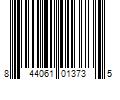 8 44061 01373 5